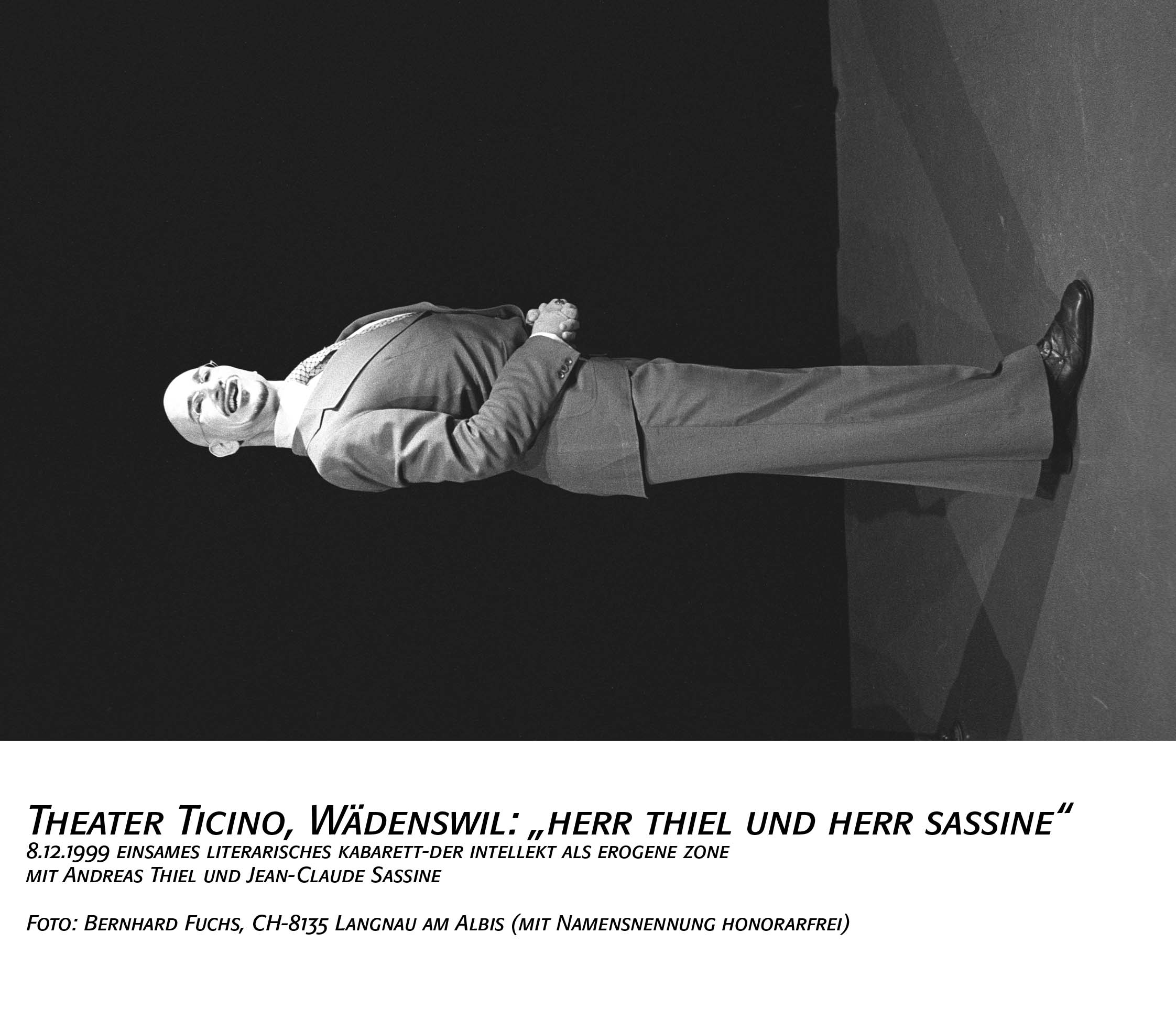 Theater Ticino, Wädenswil: „herr thiel und herr sassine“
8.12.1999 einsames literarisches kabarett-der intellekt als erogene zone
mit Andreas Thiel und Jean-Claude Sassine

Foto: Bernhard Fuchs, CH-8135 Langnau am Albis (mit Namensnennung honorarfrei)